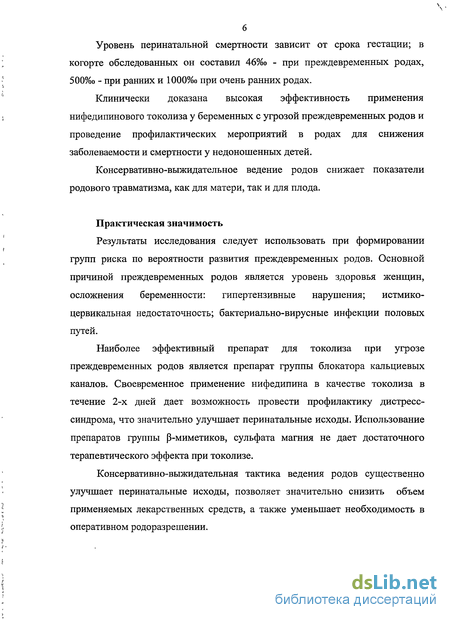 6

Уровень перинатальной смертности зависит от срока гестации; в когорте обследованных он составил 46‰ - при преждевременных родах, 500‰ - при ранних и 1000‰ при очень ранних родах.

Клинически доказана высокая эффективность применения нифедипинового токолиза у беременных с угрозой преждевременных родов и проведение профилактических мероприятий в родах для снижения заболеваемости и смертности у недоношенных детей.

Консервативно-выжидательное ведение родов снижает показатели родового травматизма, как для матери, так и для плода.

Практическая значимость

Результаты исследования следует использовать при формировании групп риска по вероятности развития преждевременных родов. Основной причиной преждевременных родов является уровень здоровья женщин, осложнения беременности: гипертензивные нарушения; истмико-цервикальная недостаточность; бактериально-вирусные инфекции половых путей.

Наиболее эффективный препарат для токолиза при угрозе преждевременных родов является препарат группы блокатора кальциевых каналов. Своевременное применение нифедипина в качестве токолиза в течение 2-х дней дает возможность провести профилактику дистресс-синдрома, что значительно улучшает перинатальные исходы. Использование препаратов группы β-миметиков, сульфата магния не дает достаточного терапевтического эффекта при токолизе.

Консервативно-выжидательная тактика ведения родов существенно улучшает перинатальные исходы, позволяет значительно снизить объем применяемых лекарственных средств, а также уменьшает необходимость в оперативном родоразрешении.

dsLib.net
библиотека диссертаций